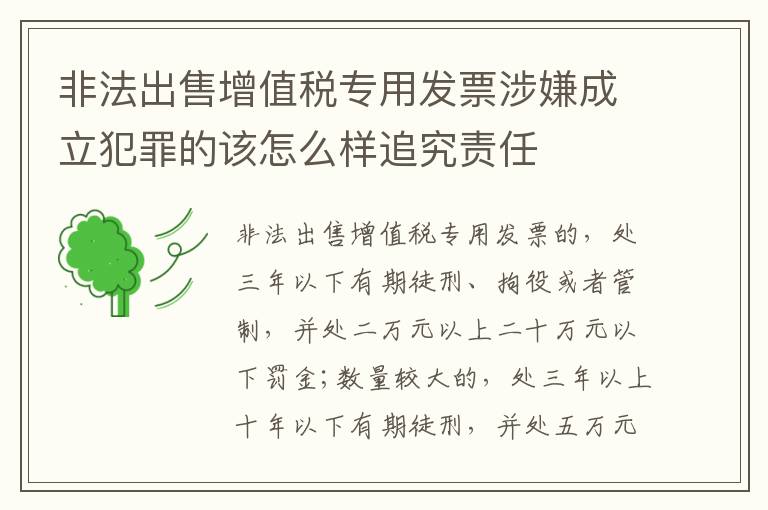 非法出售增值税专用发票涉嫌成立犯罪的该怎么样追究责任

非法出售增值税专用发票的，处三年以下有期徒刑、拘役或者管制，并处二万元以上二十万元以下罚金；数量较大的，处三年以上十年以下有期徒刑，并处五万元